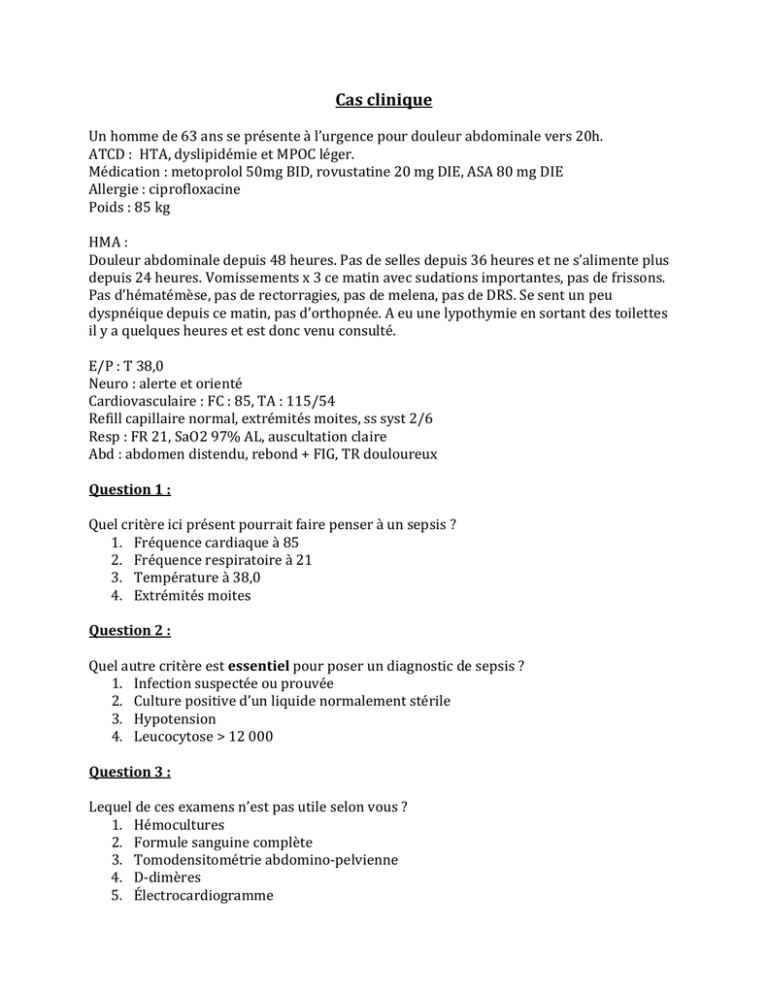 Cas clinique

Un homme de 63 ans se présente à l'urgence pour douleur abdominale vers 20h.
ATCD : HTA, dyslipidémie et MPOC léger.
Médication : metoprolol 50mg BID, rovustatine 20 mg DIE, ASA 80 mg DIE
Allergie : ciprofloxacine
Poids : 85 kg

HMA :
Douleur abdominale depuis 48 heures. Pas de selles depuis 36 heures et ne s'alimente plus depuis 24 heures. Vomissements x 3 ce matin avec sudations importantes, pas de frissons. Pas d'hématémèse, pas de rectorragies, pas de melena, pas de DRS. Se sent un peu dyspnéique depuis ce matin, pas d'orthopnée. A eu une lypothymie en sortant des toilettes il y a quelques heures et est donc venu consulté.

E/P : T 38,0
Neuro : alerte et orienté
Cardiovasculaire : FC : 85, TA : 115/54
Refill capillaire normal, extrémités moites, ss syst 2/6
Resp : FR 21, SaO2 97% AL, auscultation claire
Abd : abdomen distendu, rebond + FIG, TR douloureux

Question 1 :

Quel critère ici présent pourrait faire penser à un sepsis ?
1. Fréquence cardiaque à 85
2. Fréquence respiratoire à 21
3. Température à 38,0
4. Extrémités moites

Question 2 :

Quel autre critère est essentiel pour poser un diagnostic de sepsis ?
1. Infection suspectée ou prouvée
2. Culture positive d'un liquide normalement stérile
3. Hypotension
4. Leucocytose > 12 000

Question 3 :

Lequel de ces examens n'est pas utile selon vous ?
1. Hémocultures
2. Formule sanguine complète
3. Tomodensitométrie abdomino-pelvienne
4. D-dimères
5. Électrocardiogramme